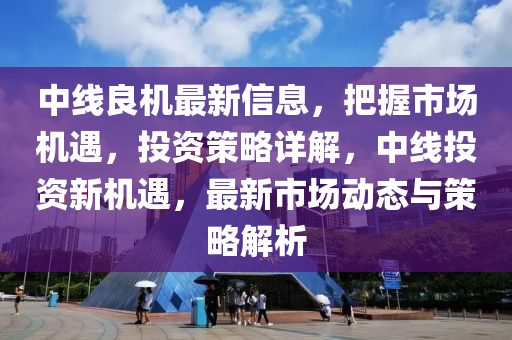 中线良机最新信息，把握市场机遇，投资策略详解，中线投资新机遇，最新市场动态与策略解析